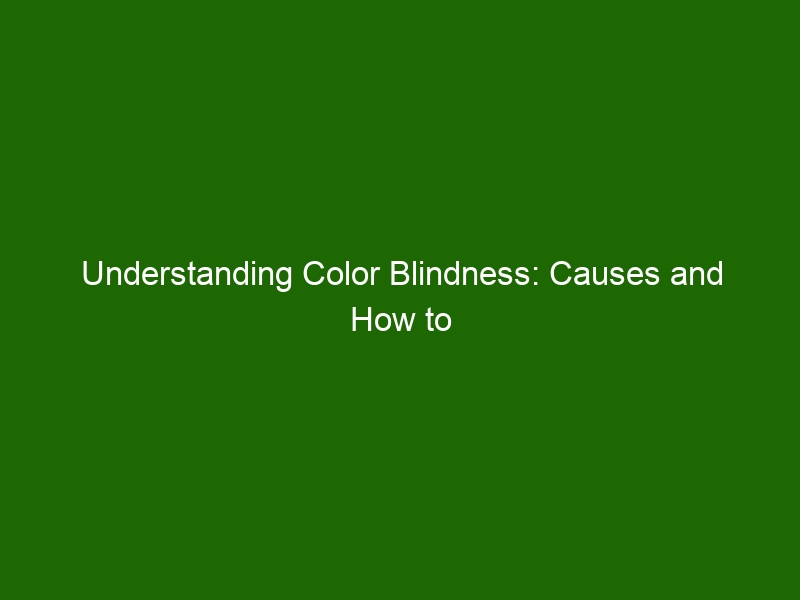 Understanding Color Blindness: Causes and How to